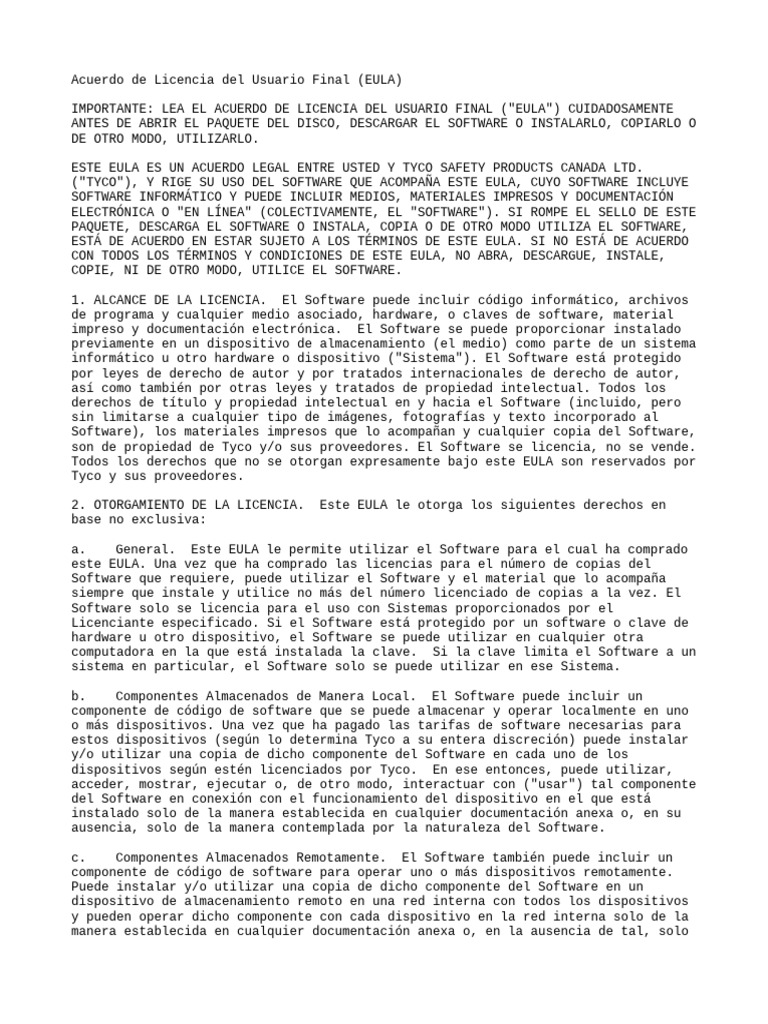 Acuerdo de Licencia del Usuario Final (EULA)

IMPORTANTE: LEA EL ACUERDO DE LICENCIA DEL USUARIO FINAL ("EULA") CUIDADOSAMENTE ANTES DE ABRIR EL PAQUETE DEL DISCO, DESCARGAR EL SOFTWARE O INSTALARLO, COPIARLO O DE OTRO MODO, UTILIZARLO.

ESTE EULA ES UN ACUERDO LEGAL ENTRE USTED Y TYCO SAFETY PRODUCTS CANADA LTD. ("TYCO"), Y RIGE SU USO DEL SOFTWARE QUE ACOMPAÑA ESTE EULA, CUYO SOFTWARE INCLUYE SOFTWARE INFORMÁTICO Y PUEDE INCLUIR MEDIOS, MATERIALES IMPRESOS Y DOCUMENTACIÓN ELECTRÓNICA O "EN LÍNEA" (COLECTIVAMENTE, EL "SOFTWARE"). SI ROMPE EL SELLO DE ESTE PAQUETE, DESCARGA EL SOFTWARE O INSTALA, COPIA O DE OTRO MODO UTILIZA EL SOFTWARE, ESTÁ DE ACUERDO EN ESTAR SUJETO A LOS TÉRMINOS DE ESTE EULA. SI NO ESTÁ DE ACUERDO CON TODOS LOS TÉRMINOS Y CONDICIONES DE ESTE EULA, NO ABRA, DESCARGUE, INSTALE, COPIE, NI DE OTRO MODO, UTILICE EL SOFTWARE.

1. ALCANCE DE LA LICENCIA. El Software puede incluir código informático, archivos de programa y cualquier medio asociado, hardware, o claves de software, material impreso y documentación electrónica. El Software se puede proporcionar instalado previamente en un dispositivo de almacenamiento (el medio) como parte de un sistema informático u otro hardware o dispositivo ("Sistema"). El Software está protegido por leyes de derecho de autor y por tratados internacionales de derecho de autor, así como también por otras leyes y tratados de propiedad intelectual. Todos los derechos de título y propiedad intelectual en y hacia el Software (incluido, pero sin limitarse a cualquier tipo de imágenes, fotografías y texto incorporado al Software), los materiales impresos que lo acompañan y cualquier copia del Software, son de propiedad de Tyco y/o sus proveedores. El Software se licencia, no se vende. Todos los derechos que no se otorgan expresamente bajo este EULA son reservados por Tyco y sus proveedores.

2. OTORGAMIENTO DE LA LICENCIA. Este EULA le otorga los siguientes derechos en base no exclusiva:

a. General. Este EULA le permite utilizar el Software para el cual ha comprado este EULA. Una vez que ha comprado las licencias para el número de copias del Software que requiere, puede utilizar el Software y el material que lo acompaña siempre que instale y utilice no más del número licenciado de copias a la vez. El Software solo se licencia para el uso con Sistemas proporcionados por el Licenciante especificado. Si el Software está protegido por un software o clave de hardware u otro dispositivo, el Software se puede utilizar en cualquier otra computadora en la que está instalada la clave. Si la clave limita el Software a un sistema en particular, el Software solo se puede utilizar en ese Sistema.

b. Componentes Almacenados de Manera Local. El Software puede incluir un componente de código de software que se puede almacenar y operar localmente en uno o más dispositivos. Una vez que ha pagado las tarifas de software necesarias para estos dispositivos (según lo determina Tyco a su entera discreción) puede instalar y/o utilizar una copia de dicho componente del Software en cada uno de los dispositivos según estén licenciados por Tyco. En ese entonces, puede utilizar, acceder, mostrar, ejecutar o, de otro modo, interactuar con ("usar") tal componente del Software en conexión con el funcionamiento del dispositivo en el que está instalado solo de la manera establecida en cualquier documentación anexa o, en su ausencia, solo de la manera contemplada por la naturaleza del Software.

c. Componentes Almacenados Remotamente. El Software también puede incluir un componente de código de software para operar uno o más dispositivos remotamente. Puede instalar y/o utilizar una copia de dicho componente del Software en un dispositivo de almacenamiento remoto en una red interna con todos los dispositivos y pueden operar dicho componente con cada dispositivo en la red interna solo de la manera establecida en cualquier documentación anexa o, en la ausencia de tal, solo